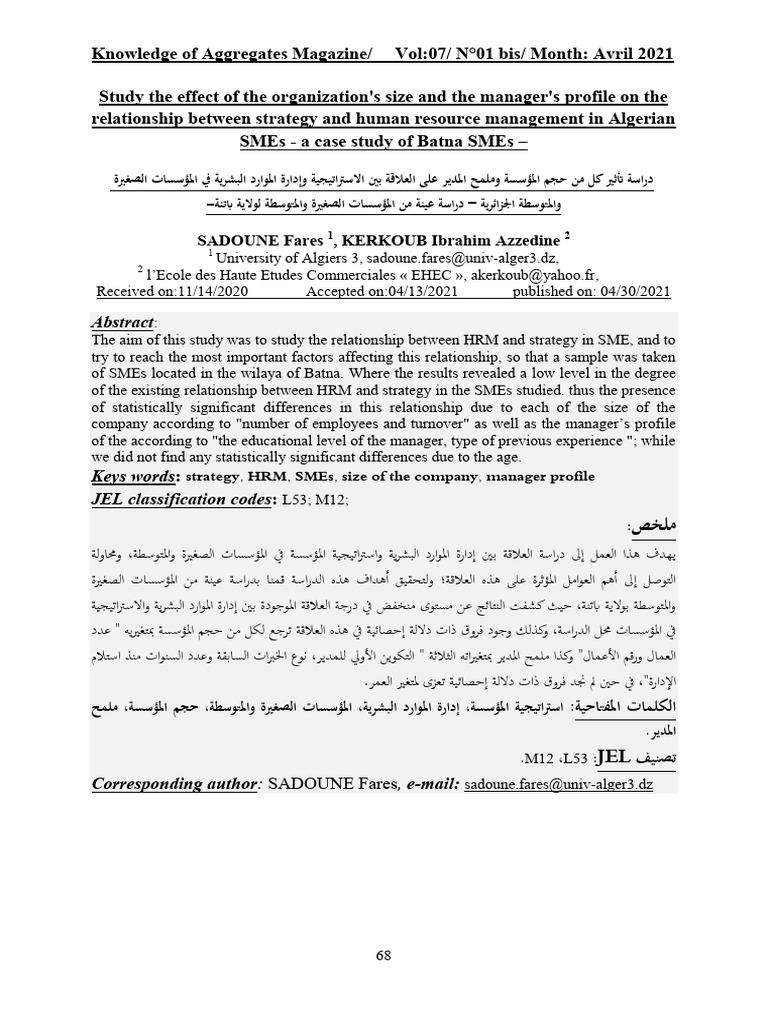 Knowledge of Aggregates Magazine/ Vol:07/ N°01 bis/ Month: Avril 2021

Study the effect of the organization's size and the manager's profile on the relationship between strategy and human resource management in Algerian SMEs - a case study of Batna SMEs –

دراسة تأثير كل من حجم المؤسسة وملمح المدير على العلاقة بين الاستراتيجية وإدارة الموارد البشرية في المؤسسات الصغيرة والمتوسطة الجزائرية – دراسة عينة من المؤسسات الصغيرة والمتوسطة لولاية باتنة–

SADOUNE Fares $^1$, KERKOUB Ibrahim Azzedine $^2$
$^1$ University of Algiers 3, sadoune.fares@univ-alger3.dz,
$^2$ l'Ecole des Haute Etudes Commerciales « EHEC », akerkoub@yahoo.fr,
Received on:11/14/2020 Accepted on:04/13/2021 published on: 04/30/2021

Abstract:
The aim of this study was to study the relationship between HRM and strategy in SME, and to try to reach the most important factors affecting this relationship, so that a sample was taken of SMEs located in the wilaya of Batna. Where the results revealed a low level in the degree of the existing relationship between HRM and strategy in the SMEs studied. thus the presence of statistically significant differences in this relationship due to each of the size of the company according to "number of employees and turnover" as well as the manager's profile of the according to "the educational level of the manager, type of previous experience "; while we did not find any statistically significant differences due to the age.

Keys words: strategy, HRM, SMEs, size of the company, manager profile
JEL classification codes: L53; M12;

ملخص:
يهدف هذا العمل إلى دراسة العلاقة بين إدارة الموارد البشرية واستراتيجية المؤسسة في المؤسسات الصغيرة والمتوسطة، ومحاولة التوصل إلى أهم العوامل المؤثرة على هذه العلاقة؛ ولتحقيق أهداف هذه الدراسة قمنا بدراسة عينة من المؤسسات الصغيرة والمتوسطة بولاية باتنة، حيث كشفت النتائج عن مستوى منخفض في درجة العلاقة الموجودة بين إدارة الموارد البشرية والاستراتيجية في المؤسسات محل الدراسة، وكذلك وجود فروق ذات دلالة إحصائية في هذه العلاقة ترجع لكل من حجم المؤسسة بمتغيريه " عدد العمال ورقم الأعمال" وكذا ملمح المدير بمتغيراته الثلاثة " التكوين الأولي للمدير، نوع الخبرات السابقة وعدد السنوات منذ استلام الإدارة"، في حين لم نجد فروق ذات دلالة إحصائية تعزى لمتغير العمر.
الكلمات المفتاحية: استراتيجية المؤسسة، إدارة الموارد البشرية، المؤسسات الصغيرة والمتوسطة، حجم المؤسسة، ملمح المدير.
تصنيف JEL: L53، M12.

Corresponding author: SADOUNE Fares, e-mail: sadoune.fares@univ-alger3.dz

68